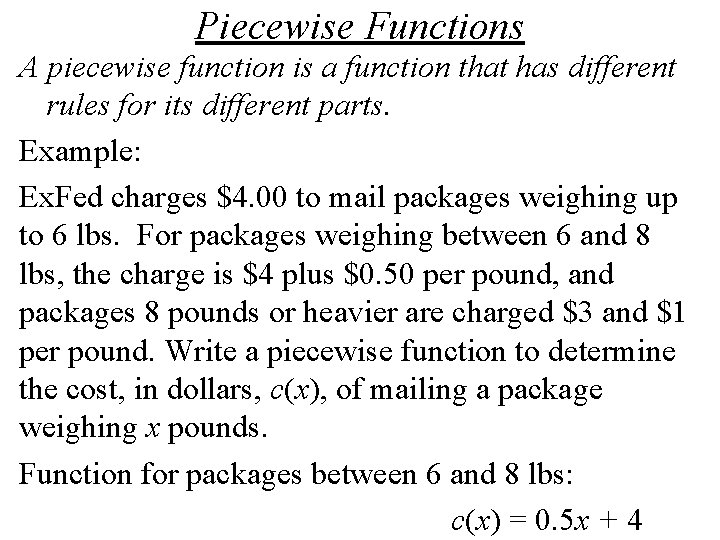 Piecewise Functions

A piecewise function is a function that has different rules for its different parts.

Example:

ExFed charges \$4.00 to mail packages weighing up to 6 lbs. For packages weighing between 6 and 8 lbs, the charge is \$4 plus \$0.50 per pound, and packages 8 pounds or heavier are charged \$3 and \$1 per pound. Write a piecewise function to determine the cost, in dollars, $c(x)$, of mailing a package weighing $x$ pounds.

Function for packages between 6 and 8 lbs:

$c(x) = 0.5x + 4$